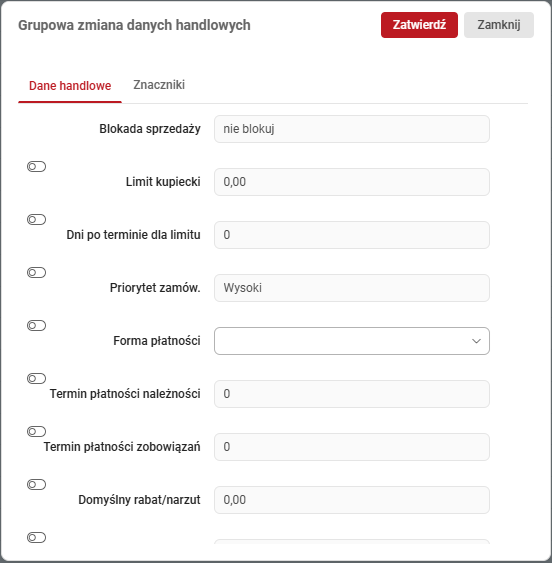 Grupowa zmiana danych handlowych

Zatwierdź

Zamknij

Dane handlowe

Znaczniki

Blokada sprzedaży
nie blokuj

Limit kupiecki
0,00

Dni po terminie dla limitu
0

Priorytet zamów.
Wysoki

Forma płatności

Termin płatności należności
0

Termin płatności zobowiązań
0

Domyślny rabat/narzut
0,00